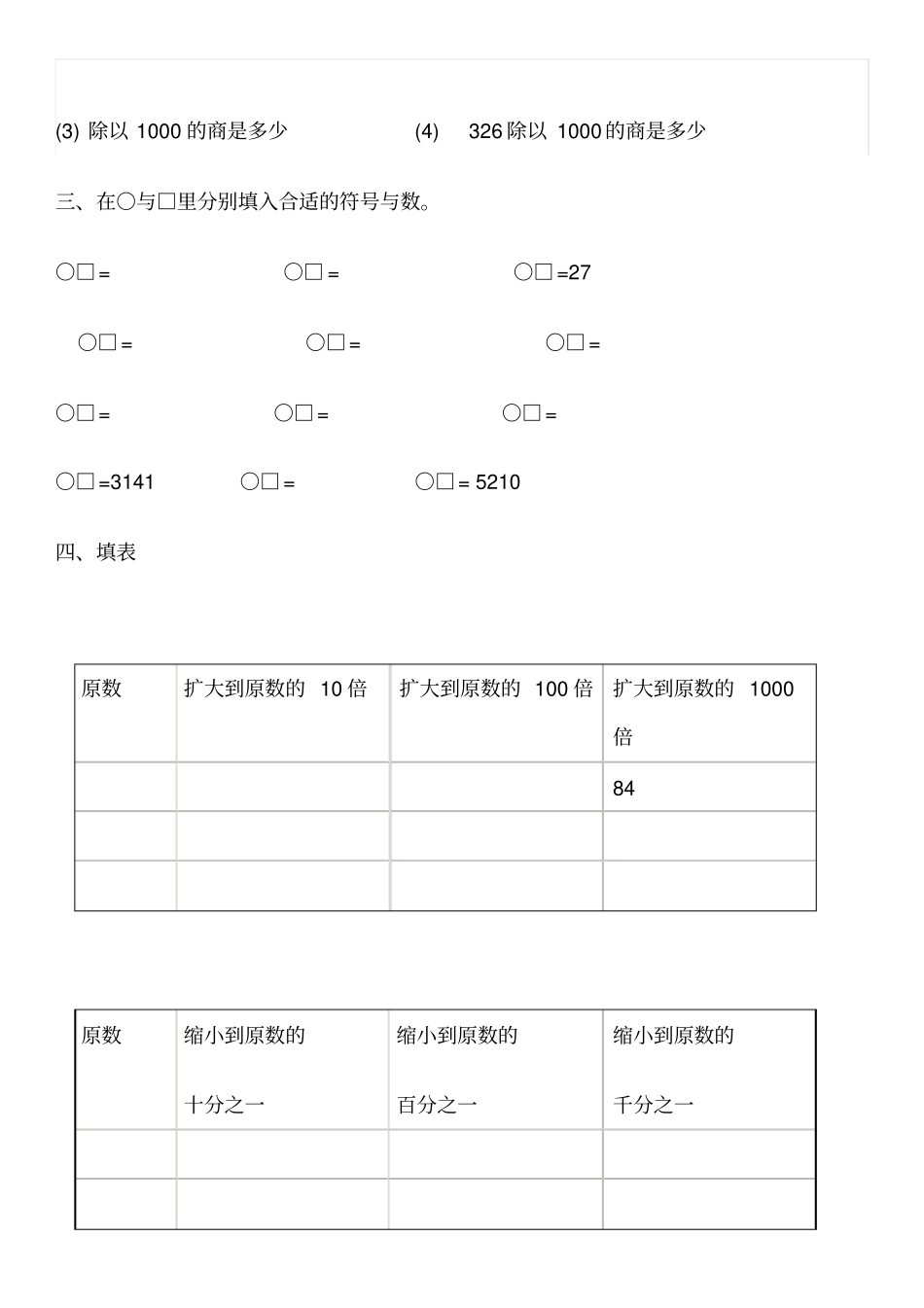 (3) 除以 1000 的商是多少　　　　(4)　326 除以 1000 的商是多少

三、在○与□里分别填入合适的符号与数。

○□ =　　　○□ =　　　○□ =27

○□ =　　　○□ =　　　○□ =

○□ =　　　○□ =　　　○□ =

○□ =3141　　　○□ =　　　○□ = 5210

四、填表

| 原数 | 扩大到原数的 10 倍 | 扩大到原数的 100 倍 | 扩大到原数的 1000 倍 |
|---|---|---|---|
| | | | 84 |
| | | | |
| | | | |

| 原数 | 缩小到原数的 十分之一 | 缩小到原数的 百分之一 | 缩小到原数的 千分之一 |
|---|---|---|---|
| | | | |
| | | | |